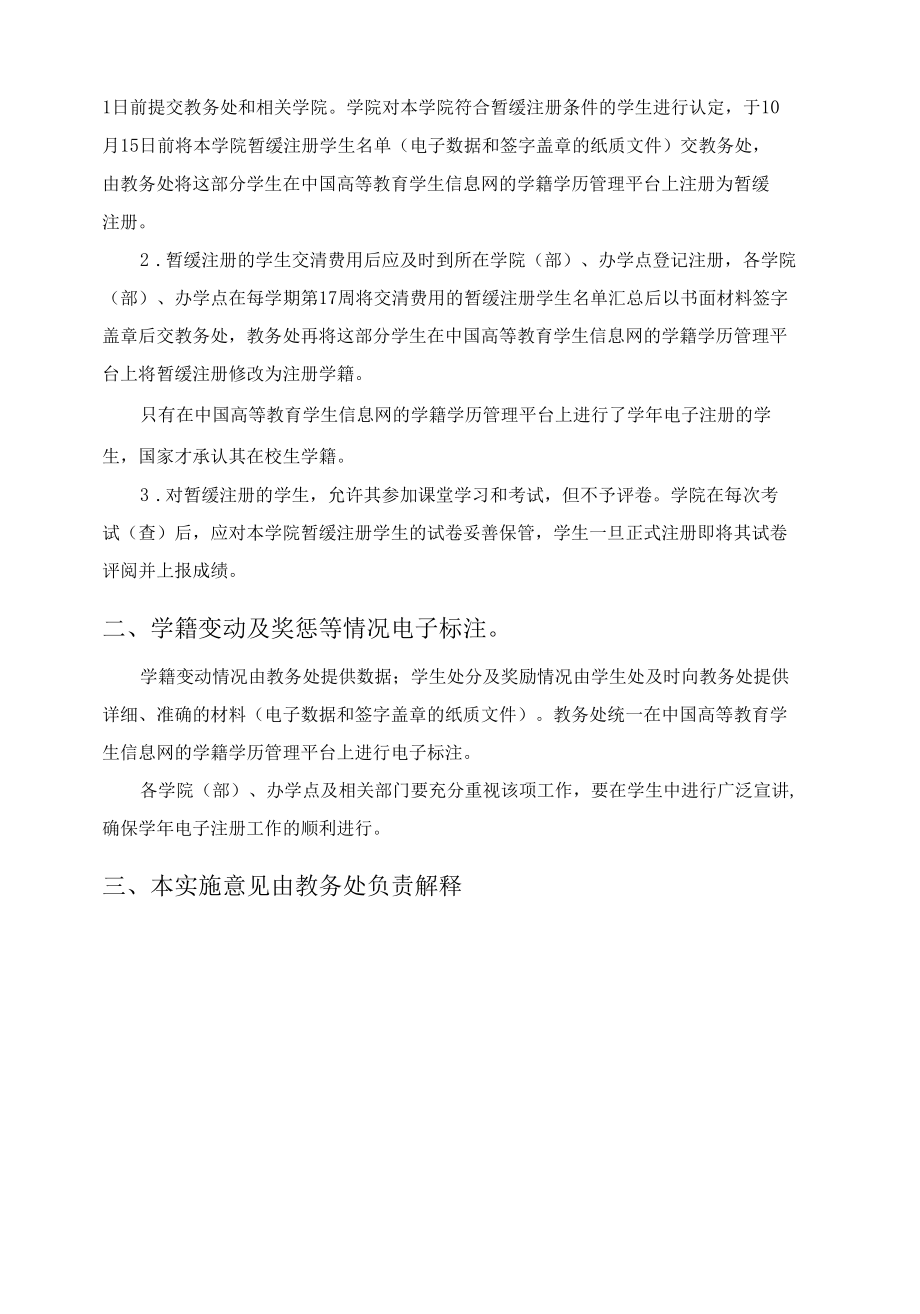 1日前提交教务处和相关学院。学院对本学院符合暂缓注册条件的学生进行认定，于10月15日前将本学院暂缓注册学生名单（电子数据和签字盖章的纸质文件）交教务处，由教务处将这部分学生在中国高等教育学生信息网的学籍学历管理平台上注册为暂缓注册。

2．暂缓注册的学生交清费用后应及时到所在学院（部）、办学点登记注册，各学院（部）、办学点在每学期第17周将交清费用的暂缓注册学生名单汇总后以书面材料签字盖章后交教务处，教务处再将这部分学生在中国高等教育学生信息网的学籍学历管理平台上将暂缓注册修改为注册学籍。

只有在中国高等教育学生信息网的学籍学历管理平台上进行了学年电子注册的学生，国家才承认其在校生学籍。

3．对暂缓注册的学生，允许其参加课堂学习和考试，但不予评卷。学院在每次考试（查）后，应对本学院暂缓注册学生的试卷妥善保管，学生一旦正式注册即将其试卷评阅并上报成绩。

二、学籍变动及奖惩等情况电子标注。

学籍变动情况由教务处提供数据；学生处分及奖励情况由学生处及时向教务处提供详细、准确的材料（电子数据和签字盖章的纸质文件）。教务处统一在中国高等教育学生信息网的学籍学历管理平台上进行电子标注。

各学院（部）、办学点及相关部门要充分重视该项工作，要在学生中进行广泛宣讲，确保学年电子注册工作的顺利进行。

三、本实施意见由教务处负责解释